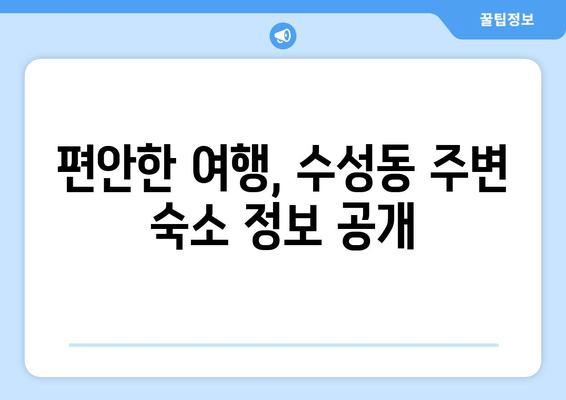 꿀팁정보

편안한 여행, 수성동 주변 숙소 정보 공개